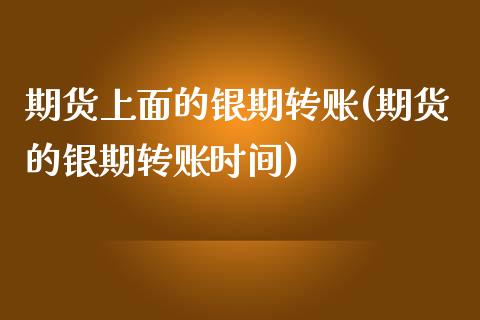 期货上面的银期转账(期货的银期转账时间)